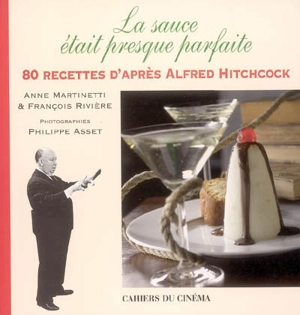 La sauce était presque parfaite

80 RECETTES D'APRÈS ALFRED HITCHCOCK

ANNE MARTINETTI
& FRANÇOIS RIVIÈRE

PHOTOGRAPHIES
PHILIPPE ASSET

CAHIERS DU CINÉMA